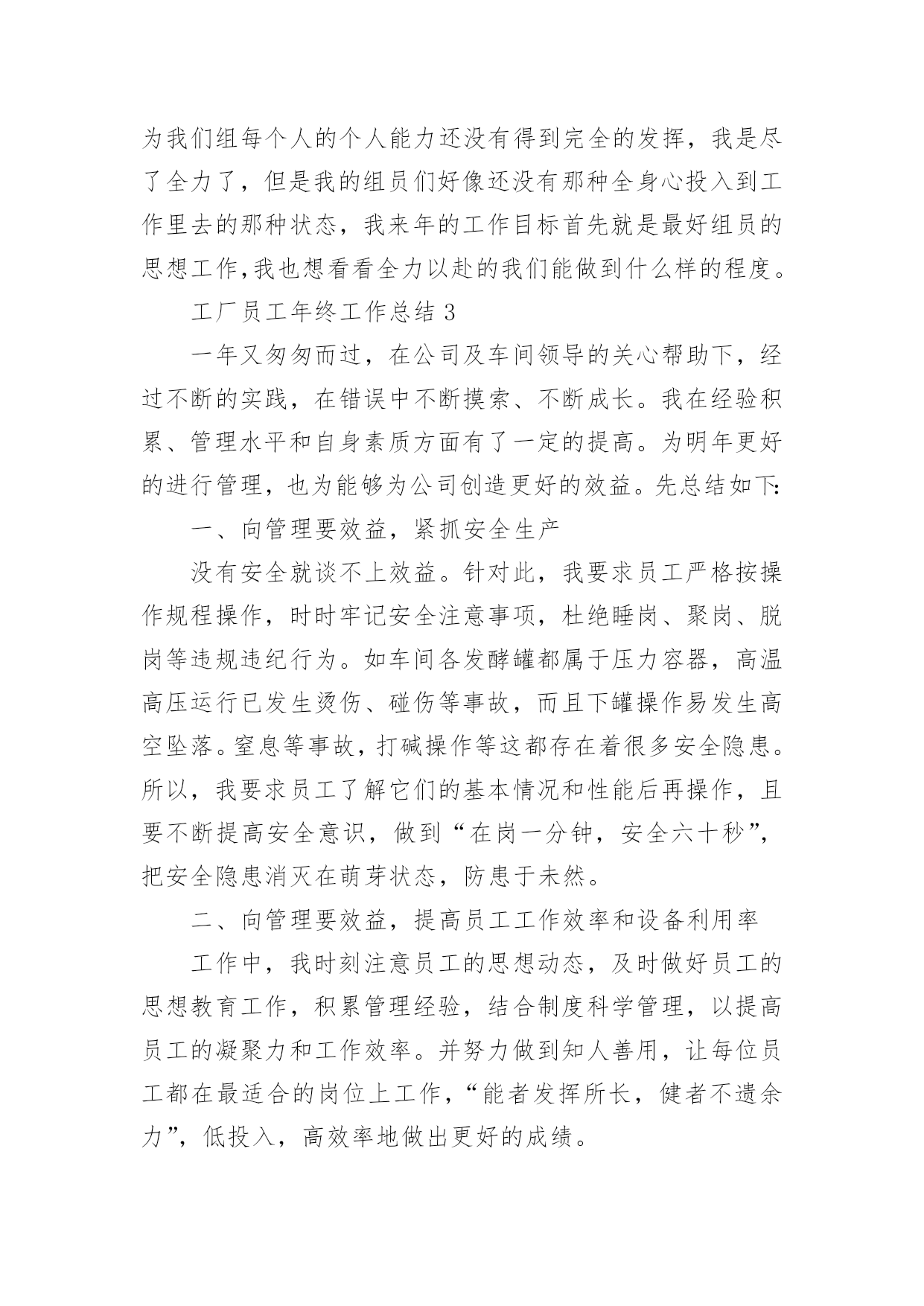 为我们组每个人的个人能力还没有得到完全的发挥，我是尽了全力了，但是我的组员们好像还没有那种全身心投入到工作里去的那种状态，我来年的工作目标首先就是最好组员的思想工作,我也想看看全力以赴的我们能做到什么样的程度。

工厂员工年终工作总结 3

一年又匆匆而过，在公司及车间领导的关心帮助下，经过不断的实践，在错误中不断摸索、不断成长。我在经验积累、管理水平和自身素质方面有了一定的提高。为明年更好的进行管理，也为能够为公司创造更好的效益。先总结如下:

一、向管理要效益，紧抓安全生产

没有安全就谈不上效益。针对此，我要求员工严格按操作规程操作，时时牢记安全注意事项，杜绝睡岗、聚岗、脱岗等违规违纪行为。如车间各发酵罐都属于压力容器，高温高压运行已发生烫伤、碰伤等事故，而且下罐操作易发生高空坠落。窒息等事故，打碱操作等这都存在着很多安全隐患。所以，我要求员工了解它们的基本情况和性能后再操作，且要不断提高安全意识，做到“在岗一分钟，安全六十秒”，把安全隐患消灭在萌芽状态，防患于未然。

二、向管理要效益，提高员工工作效率和设备利用率

工作中，我时刻注意员工的思想动态，及时做好员工的思想教育工作，积累管理经验，结合制度科学管理，以提高员工的凝聚力和工作效率。并努力做到知人善用，让每位员工都在最适合的岗位上工作，“能者发挥所长，健者不遗余力”，低投入，高效率地做出更好的成绩。